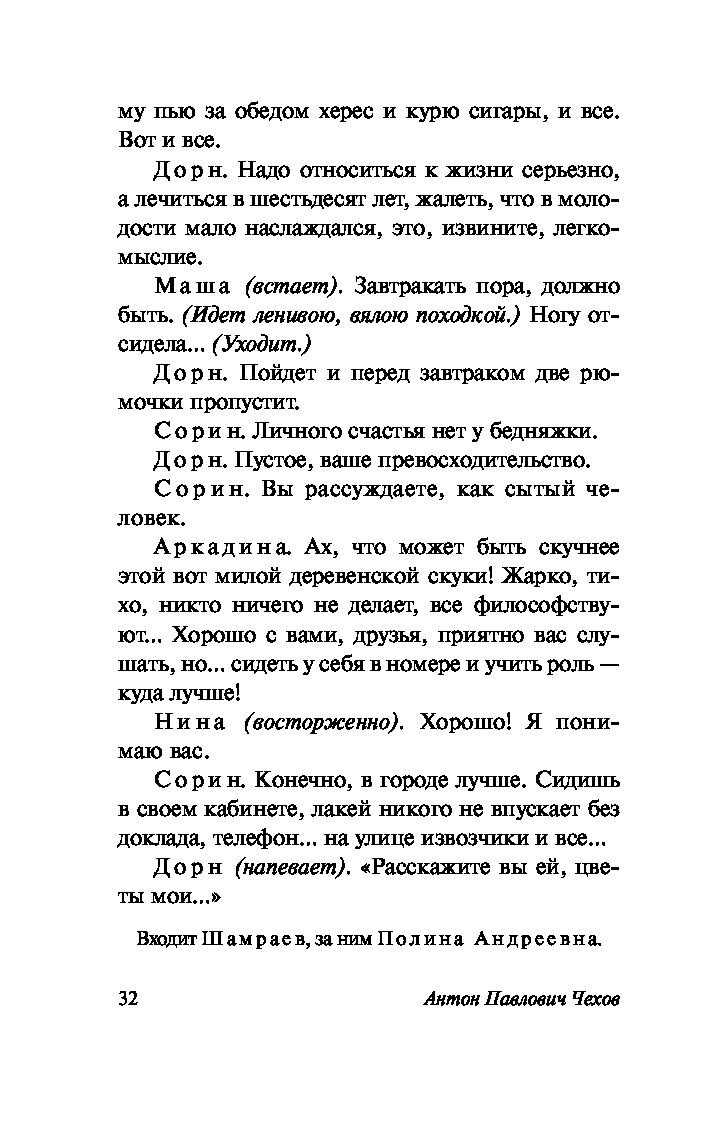 му пью за обедом херес и курю сигары, и все. Вот и все.

Дорн. Надо относиться к жизни серьезно, а лечиться в шестьдесят лет, жалеть, что в молодости мало наслаждался, это, извините, легкомыслие.

Маша (встает). Завтракать пора, должно быть. (Идет ленивою, вялою походкой.) Ногу отсидела... (Уходит.)

Дорн. Пойдет и перед завтраком две рюмочки пропустит.

Сорин. Личного счастья нет у бедняжки.

Дорн. Пустое, ваше превосходительство.

Сорин. Вы рассуждаете, как сытый человек.

Аркадина. Ах, что может быть скучнее этой вот милой деревенской скуки! Жарко, тихо, никто ничего не делает, все философствуют... Хорошо с вами, друзья, приятно вас слушать, но... сидеть у себя в номере и учить роль — куда лучше!

Нина (восторженно). Хорошо! Я понимаю вас.

Сорин. Конечно, в городе лучше. Сидишь в своем кабинете, лакей никого не впускает без доклада, телефон... на улице извозчики и все...

Дорн (напевает). «Расскажите вы ей, цветы мои...»

Входит Шамраев, за ним Полина Андреевна.

32 Антон Павлович Чехов